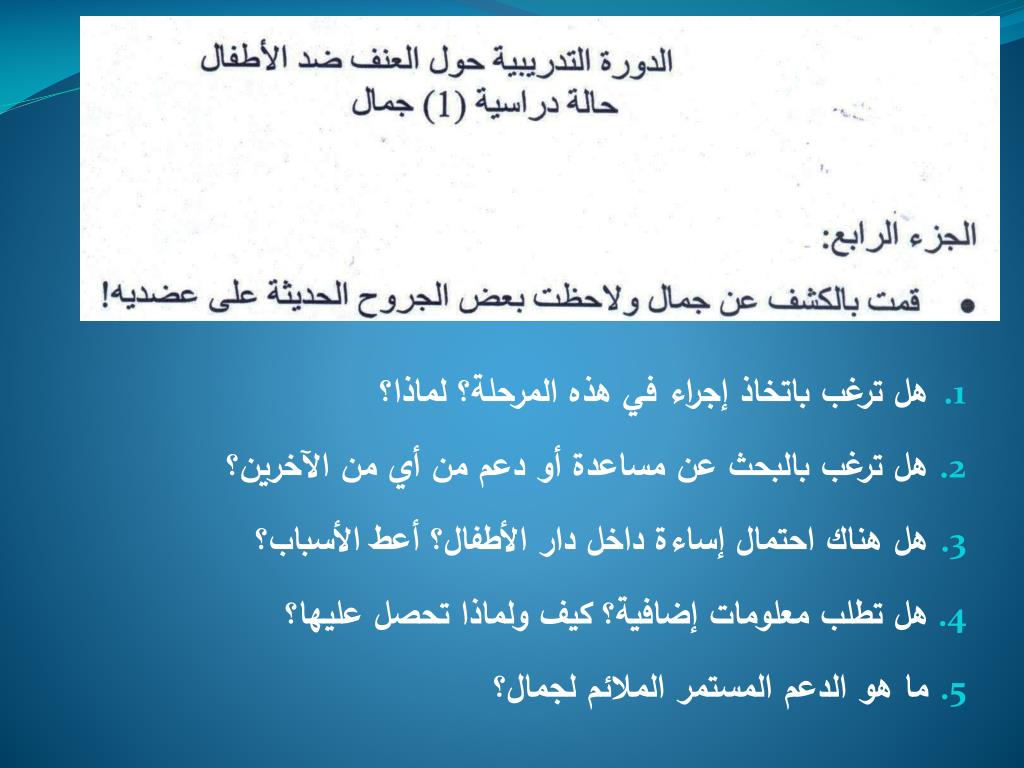 الدورة التدريبية حول العنف ضد الأطفال
حالة دراسية (1) جمال

الجزء الرابع:

• قمت بالكشف عن جمال ولاحظت بعض الجروح الحديثة على عضديه!

1. هل ترغب باتخاذ إجراء في هذه المرحلة؟ لماذا؟
2. هل ترغب بالبحث عن مساعدة أو دعم من أي من الآخرين؟
3. هل هناك احتمال إساءة داخل دار الأطفال؟ أعط الأسباب؟
4. هل تطلب معلومات إضافية؟ كيف ولماذا تحصل عليها؟
5. ما هو الدعم المستمر الملائم لجمال؟